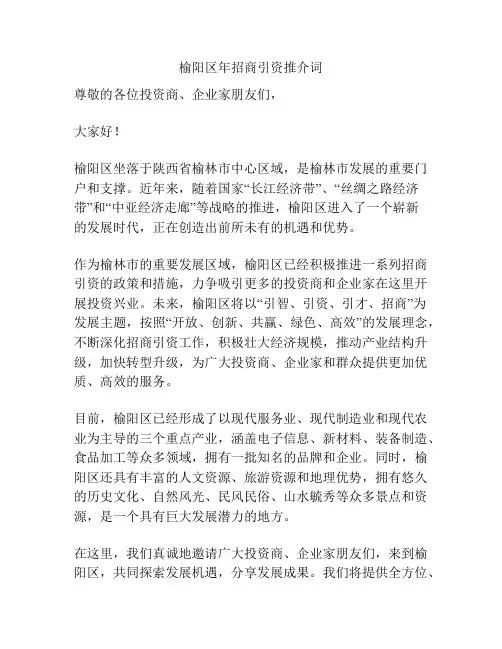 榆阳区年招商引资推介词

尊敬的各位投资商、企业家朋友们，

大家好！

榆阳区坐落于陕西省榆林市中心区域，是榆林市发展的重要门户和支撑。近年来，随着国家“长江经济带”、“丝绸之路经济带”和“中亚经济走廊”等战略的推进，榆阳区进入了一个崭新的发展时代，正在创造出前所未有的机遇和优势。

作为榆林市的重要发展区域，榆阳区已经积极推进一系列招商引资的政策和措施，力争吸引更多的投资商和企业家在这里开展投资兴业。未来，榆阳区将以“引智、引资、引才、招商”为发展主题，按照“开放、创新、共赢、绿色、高效”的发展理念，不断深化招商引资工作，积极壮大经济规模，推动产业结构升级，加快转型升级，为广大投资商、企业家和群众提供更加优质、高效的服务。

目前，榆阳区已经形成了以现代服务业、现代制造业和现代农业为主导的三个重点产业，涵盖电子信息、新材料、装备制造、食品加工等众多领域，拥有一批知名的品牌和企业。同时，榆阳区还具有丰富的人文资源、旅游资源和地理优势，拥有悠久的历史文化、自然风光、民风民俗、山水毓秀等众多景点和资源，是一个具有巨大发展潜力的地方。

在这里，我们真诚地邀请广大投资商、企业家朋友们，来到榆阳区，共同探索发展机遇，分享发展成果。我们将提供全方位、